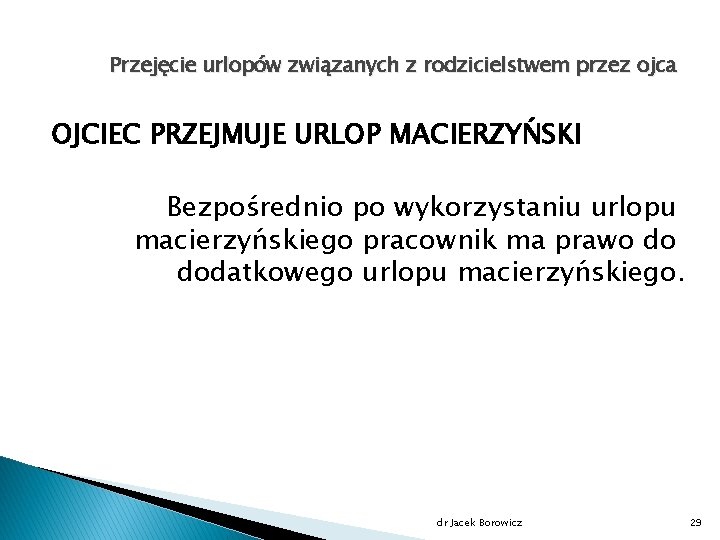 Przejęcie urlopów związanych z rodzicielstwem przez ojca

OJCIEC PRZEJMUJE URLOP MACIERZYŃSKI

Bezpośrednio po wykorzystaniu urlopu macierzyńskiego pracownik ma prawo do dodatkowego urlopu macierzyńskiego.

dr Jacek Borowicz

29